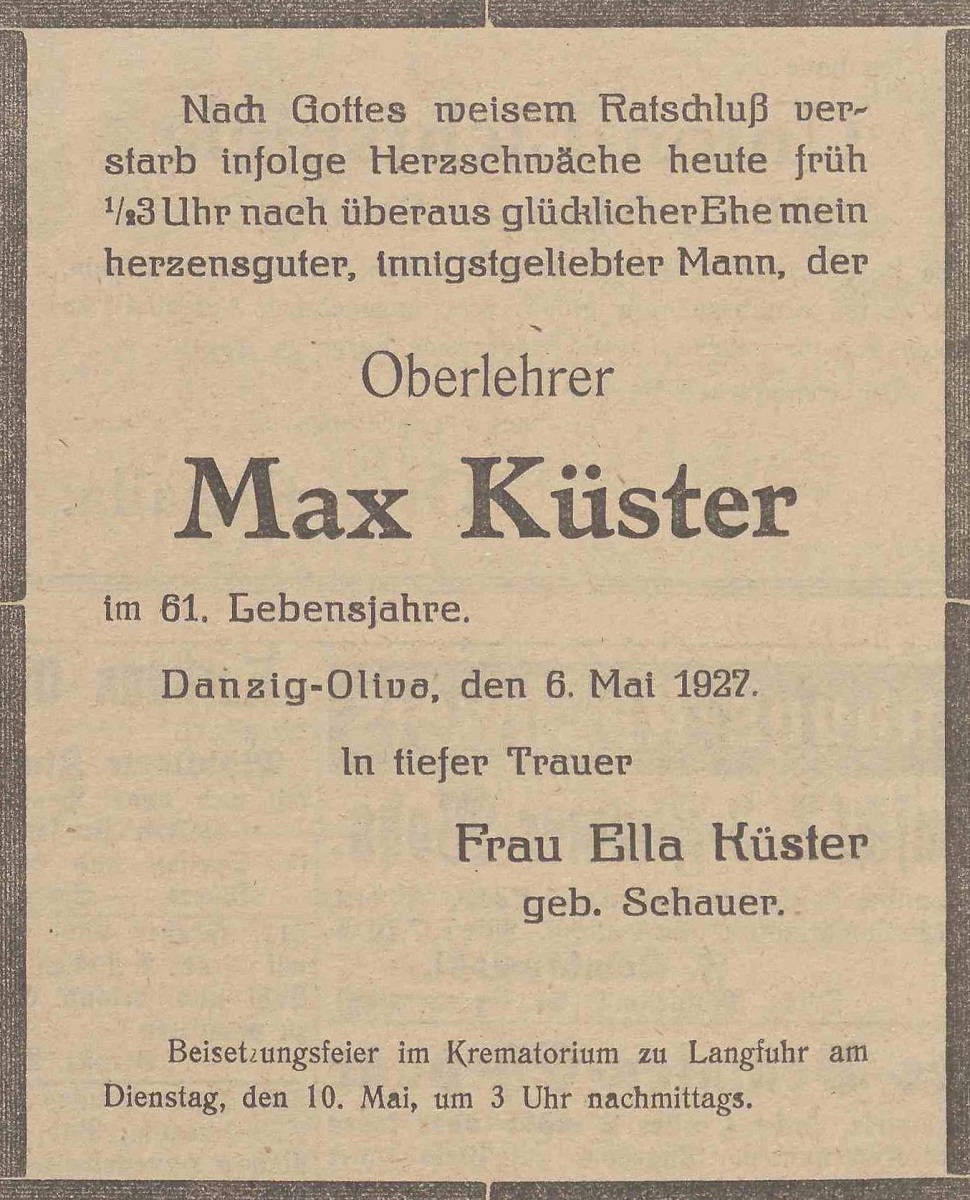 Nach Gottes weisem Ratschluß verstarb infolge Herzschwäche heute früh $\frac{1}{2}$3 Uhr nach überaus glücklicher Ehe mein herzensguter, innigstgeliebter Mann, der

Oberlehrer

Max Küster

im 61. Lebensjahre.

Danzig-Oliva, den 6. Mai 1927.

In tiefer Trauer

Frau Ella Küster
geb. Schauer.

Beisetzungsfeier im Krematorium zu Langfuhr am Dienstag, den 10. Mai, um 3 Uhr nachmittags.